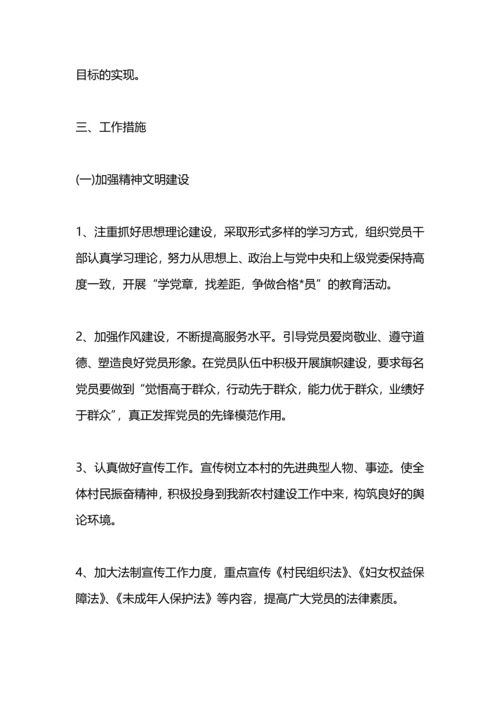 目标的实现。

三、工作措施

(一)加强精神文明建设

1、注重抓好思想理论建设，采取形式多样的学习方式，组织党员干部认真学习理论，努力从思想上、政治上与党中央和上级党委保持高度一致，开展“学党章，找差距，争做合格*员”的教育活动。

2、加强作风建设，不断提高服务水平。引导党员爱岗敬业、遵守道德、塑造良好党员形象。在党员队伍中积极开展旗帜建设，要求每名党员要做到“觉悟高于群众，行动先于群众，能力优于群众，业绩好于群众”，真正发挥党员的先锋模范作用。

3、认真做好宣传工作。宣传树立本村的先进典型人物、事迹。使全体村民振奋精神，积极投身到我新农村建设工作中来，构筑良好的舆论环境。

4、加大法制宣传工作力度，重点宣传《村民组织法》、《妇女权益保障法》、《未成年人保护法》等内容，提高广大党员的法律素质。